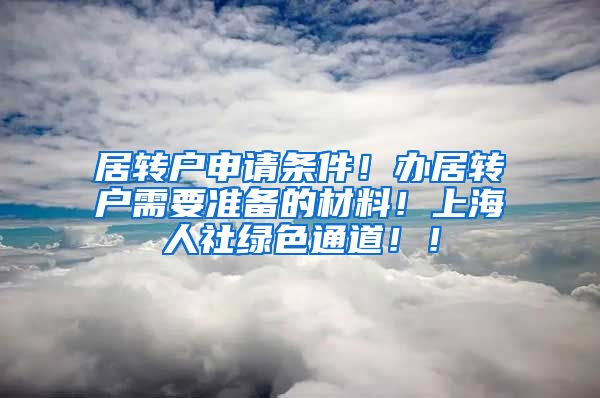 居转户申请条件！办居转户需要准备的材料！上海人社绿色通道！！